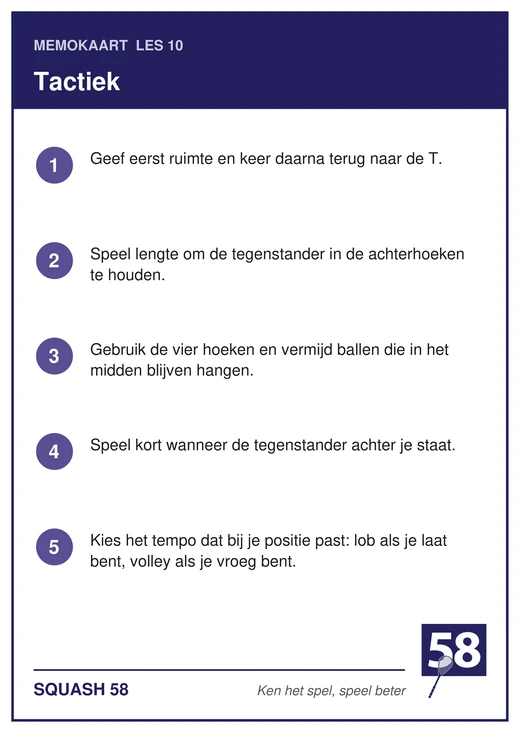 MEMOKAART LES 10

Tactiek

1 Geef eerst ruimte en keer daarna terug naar de T.

2 Speel lengte om de tegenstander in de achterhoeken te houden.

3 Gebruik de vier hoeken en vermijd ballen die in het midden blijven hangen.

4 Speel kort wanneer de tegenstander achter je staat.

5 Kies het tempo dat bij je positie past: lob als je laat bent, volley als je vroeg bent.

58

SQUASH 58

Ken het spel, speel beter